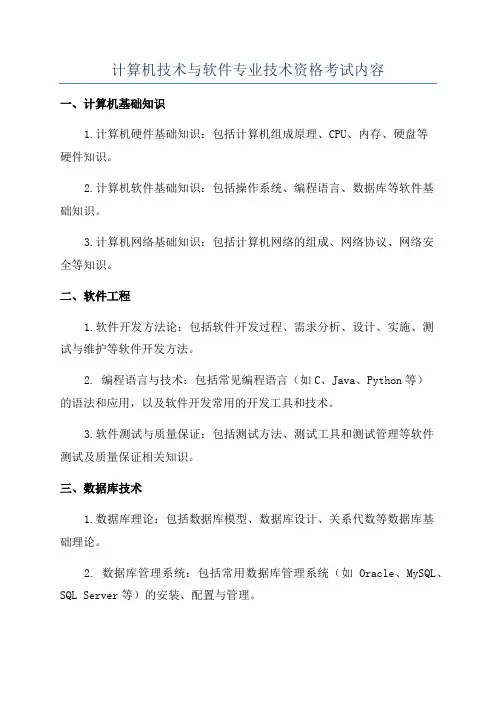 计算机技术与软件专业技术资格考试内容

一、计算机基础知识

1.计算机硬件基础知识：包括计算机组成原理、CPU、内存、硬盘等硬件知识。

2.计算机软件基础知识：包括操作系统、编程语言、数据库等软件基础知识。

3.计算机网络基础知识：包括计算机网络的组成、网络协议、网络安全等知识。

二、软件工程

1.软件开发方法论：包括软件开发过程、需求分析、设计、实施、测试与维护等软件开发方法。

2. 编程语言与技术：包括常见编程语言（如 C、Java、Python 等）的语法和应用，以及软件开发常用的开发工具和技术。

3.软件测试与质量保证：包括测试方法、测试工具和测试管理等软件测试及质量保证相关知识。

三、数据库技术

1.数据库理论：包括数据库模型、数据库设计、关系代数等数据库基础理论。

2. 数据库管理系统：包括常用数据库管理系统（如 Oracle、MySQL、SQL Server 等）的安装、配置与管理。